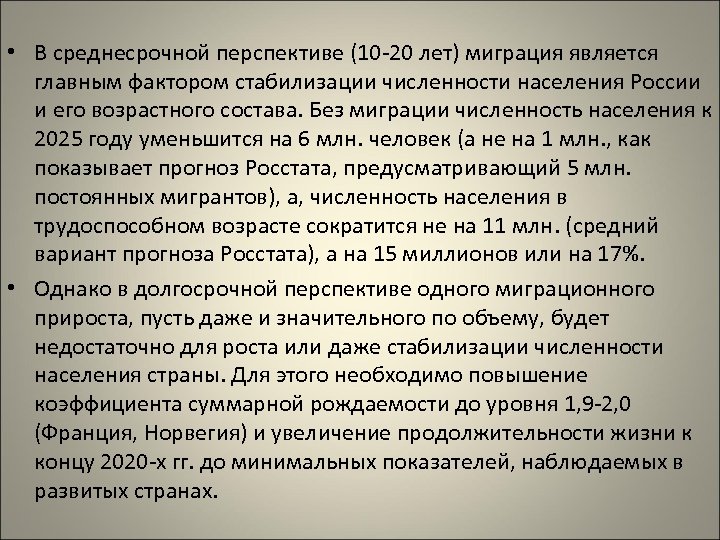 • В среднесрочной перспективе (10-20 лет) миграция является главным фактором стабилизации численности населения России и его возрастного состава. Без миграции численность населения к 2025 году уменьшится на 6 млн. человек (а не на 1 млн., как показывает прогноз Росстата, предусматривающий 5 млн. постоянных мигрантов), а, численность населения в трудоспособном возрасте сократится не на 11 млн. (средний вариант прогноза Росстата), а на 15 миллионов или на 17%.

• Однако в долгосрочной перспективе одного миграционного прироста, пусть даже и значительного по объему, будет недостаточно для роста или даже стабилизации численности населения страны. Для этого необходимо повышение коэффициента суммарной рождаемости до уровня 1,9-2,0 (Франция, Норвегия) и увеличение продолжительности жизни к концу 2020-х гг. до минимальных показателей, наблюдаемых в развитых странах.